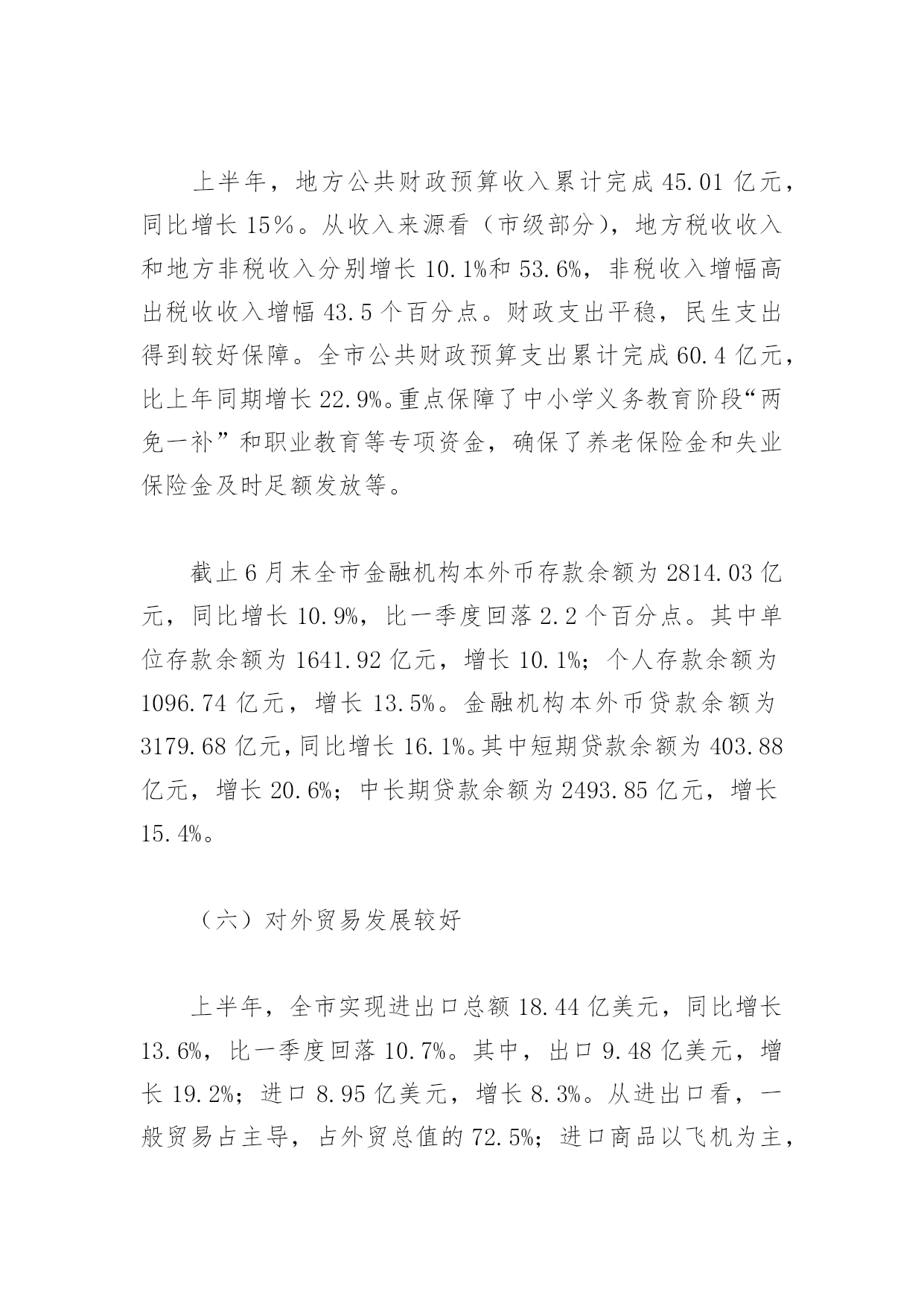 上半年，地方公共财政预算收入累计完成 45.01 亿元，同比增长 15％。从收入来源看（市级部分），地方税收收入和地方非税收入分别增长 10.1%和 53.6%，非税收入增幅高出税收收入增幅 43.5 个百分点。财政支出平稳，民生支出得到较好保障。全市公共财政预算支出累计完成 60.4 亿元，比上年同期增长 22.9%。重点保障了中小学义务教育阶段“两免一补”和职业教育等专项资金，确保了养老保险金和失业保险金及时足额发放等。

截止 6 月末全市金融机构本外币存款余额为 2814.03 亿元，同比增长 10.9%，比一季度回落 2.2 个百分点。其中单位存款余额为 1641.92 亿元，增长 10.1%；个人存款余额为 1096.74 亿元，增长 13.5%。金融机构本外币贷款余额为 3179.68 亿元，同比增长 16.1%。其中短期贷款余额为 403.88 亿元，增长 20.6%；中长期贷款余额为 2493.85 亿元，增长 15.4%。

（六）对外贸易发展较好

上半年，全市实现进出口总额 18.44 亿美元，同比增长 13.6%，比一季度回落 10.7%。其中，出口 9.48 亿美元，增长 19.2%；进口 8.95 亿美元，增长 8.3%。从进出口看，一般贸易占主导，占外贸总值的 72.5%；进口商品以飞机为主，